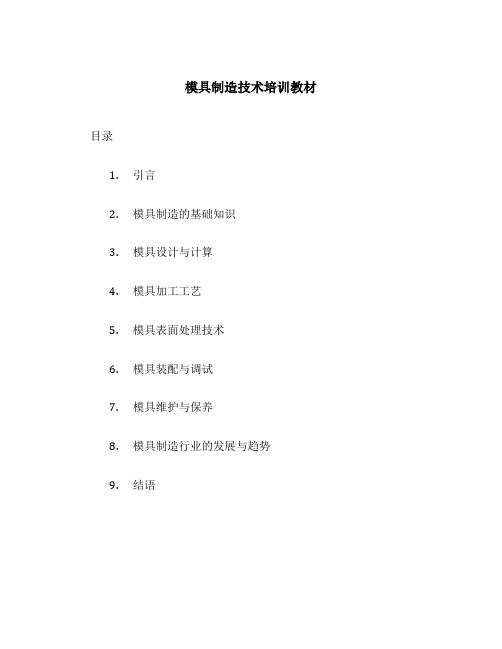 模具制造技术培训教材

目录

1. 引言

2. 模具制造的基础知识

3. 模具设计与计算

4. 模具加工工艺

5. 模具表面处理技术

6. 模具装配与调试

7. 模具维护与保养

8. 模具制造行业的发展与趋势

9. 结语